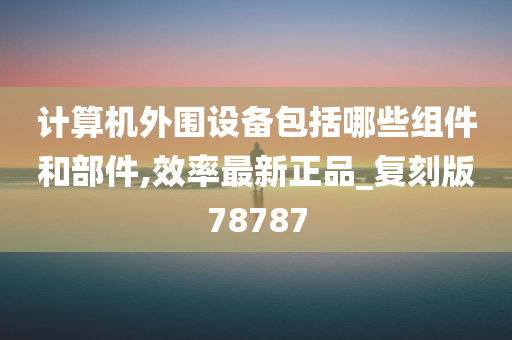 计算机外围设备包括哪些组件和部件,效率最新正品_复刻版78787